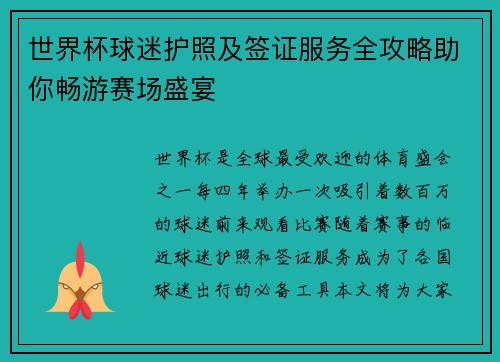 世界杯球迷护照及签证服务全攻略助你畅游赛场盛宴

世界杯是全球最受欢迎的体育盛会之一每四年举办一次吸引着数百万的球迷前来观看比赛随着赛事的临近球迷护照和签证服务成为了各国球迷出行的必备工具本文将为大家